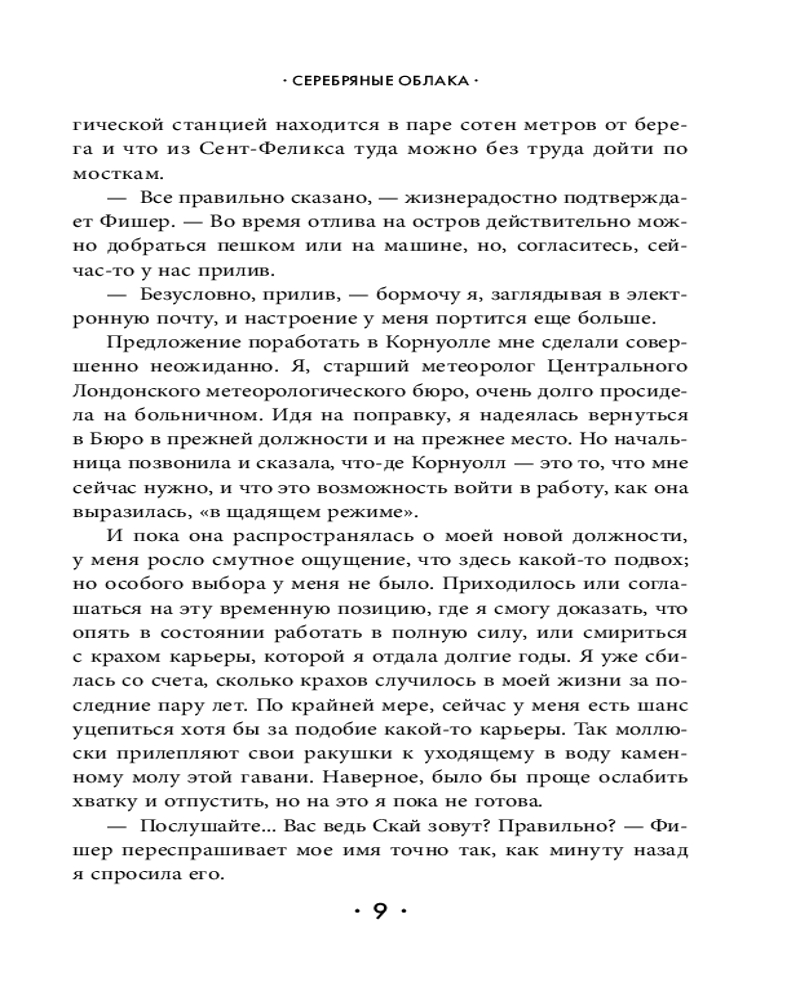 · СЕРЕБРЯНЫЕ ОБЛАКА ·

гической станцией находится в паре сотен метров от берега и что из Сент-Феликса туда можно без труда дойти по мосткам.

— Все правильно сказано, — жизнерадостно подтверждает Фишер. — Во время отлива на остров действительно можно добраться пешком или на машине, но, согласитесь, сейчас-то у нас прилив.

— Безусловно, прилив, — бормочу я, заглядывая в электронную почту, и настроение у меня портится еще больше.

Предложение поработать в Корнуолле мне сделали совершенно неожиданно. Я, старший метеоролог Центрального Лондонского метеорологического бюро, очень долго просидела на больничном. Идя на поправку, я надеялась вернуться в Бюро в прежней должности и на прежнее место. Но начальница позвонила и сказала, что-де Корнуолл — это то, что мне сейчас нужно, и что это возможность войти в работу, как она выразилась, «в щадящем режиме».

И пока она распространялась о моей новой должности, у меня росло смутное ощущение, что здесь какой-то подвох; но особого выбора у меня не было. Приходилось или соглашаться на эту временную позицию, где я смогу доказать, что опять в состоянии работать в полную силу, или смириться с крахом карьеры, которой я отдала долгие годы. Я уже сбилась со счета, сколько крахов случилось в моей жизни за последние пару лет. По крайней мере, сейчас у меня есть шанс уцепиться хотя бы за подобие какой-то карьеры. Так моллюски прилепляют свои ракушки к уходящему в воду каменному молу этой гавани. Наверное, было бы проще ослабить хватку и отпустить, но на это я пока не готова.

— Послушайте... Вас ведь Скай зовут? Правильно? — Фишер переспрашивает мое имя точно так, как минуту назад я спросила его.

· 9 ·